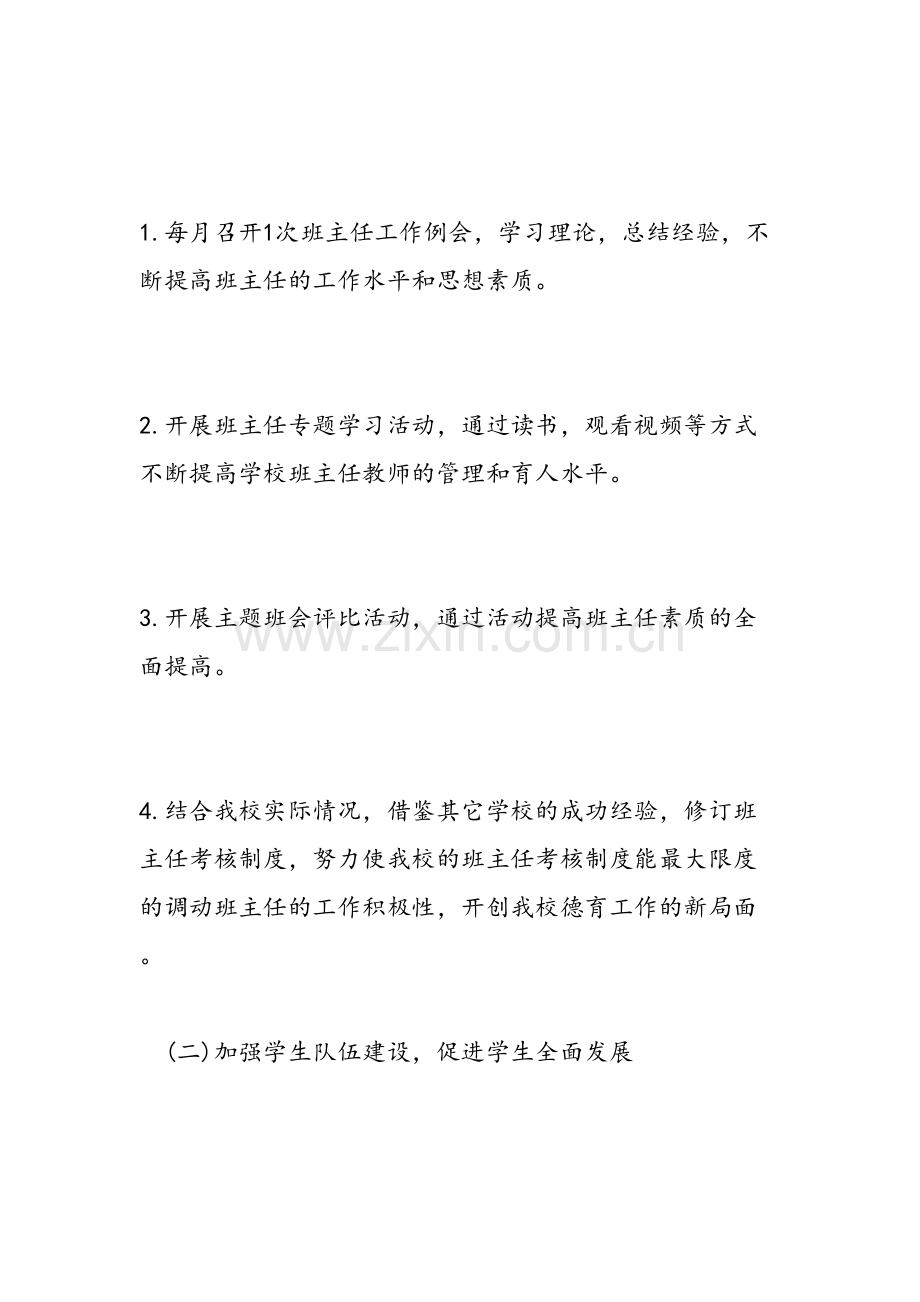 1.每月召开1次班主任工作例会，学习理论，总结经验，不断提高班主任的工作水平和思想素质。

2.开展班主任专题学习活动，通过读书，观看视频等方式不断提高学校班主任教师的管理和育人水平。

3.开展主题班会评比活动，通过活动提高班主任素质的全面提高。

4.结合我校实际情况，借鉴其它学校的成功经验，修订班主任考核制度，努力使我校的班主任考核制度能最大限度的调动班主任的工作积极性，开创我校德育工作的新局面。

(二)加强学生队伍建设，促进学生全面发展

www.zixin.com.cn